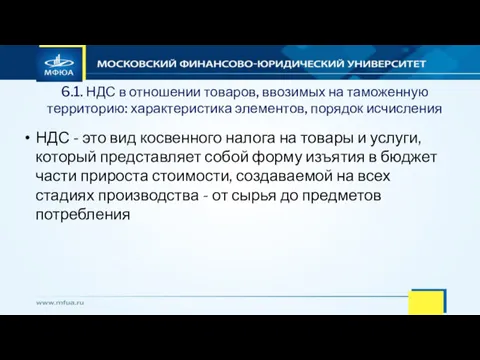 МФЮА

МОСКОВСКИЙ ФИНАНСОВО-ЮРИДИЧЕСКИЙ УНИВЕРСИТЕТ

6.1. НДС в отношении товаров, ввозимых на таможенную территорию: характеристика элементов, порядок исчисления

• НДС - это вид косвенного налога на товары и услуги, который представляет собой форму изъятия в бюджет части прироста стоимости, создаваемой на всех стадиях производства - от сырья до предметов потребления

www.mfua.ru